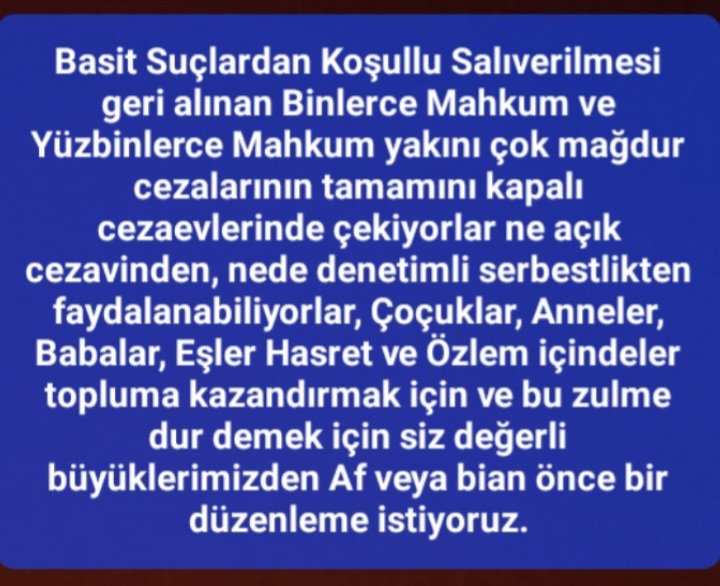 Basit Suçlardan Koşullu Salıverilmesi geri alınan Binlerce Mahkum ve Yüzbinlerce Mahkum yakını çok mağdur cezalarının tamamını kapalı cezaevlerinde çekiyorlar ne açık cezavinden, nede denetimli serbestlikten faydalanabiliyorlar, Çoçuklar, Anneler, Babalar, Eşler Hasret ve Özlem içindeler topluma kazandırmak için ve bu zulme dur demek için siz değerli büyüklerimizden Af veya bian önce bir düzenleme istiyoruz.